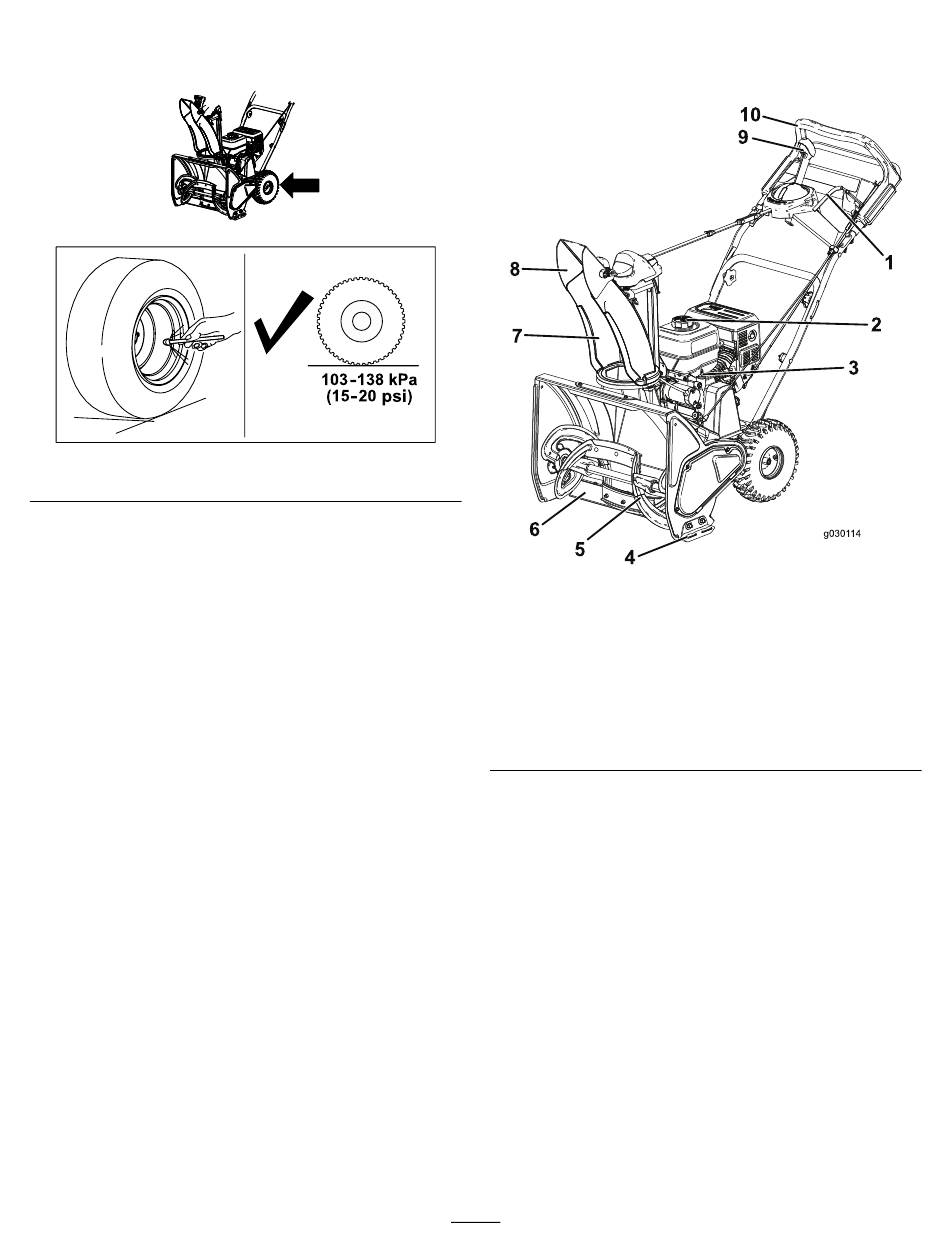 103-138 kPa (15-20 psi)

10
9
1
8
2
7
3
6
5
4
g030114